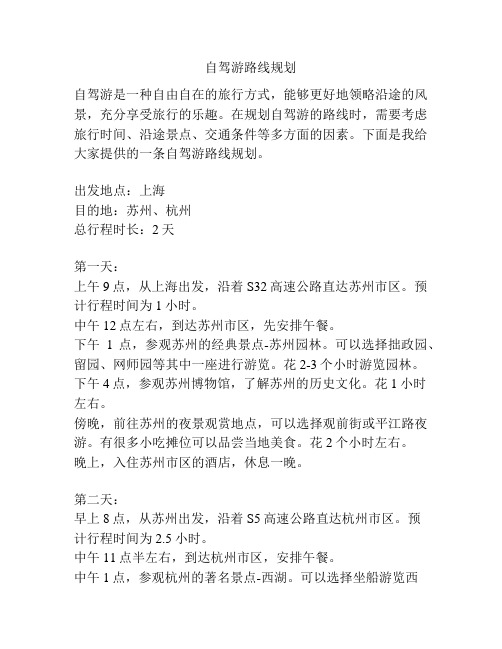 自驾游路线规划

自驾游是一种自由自在的旅行方式，能够更好地领略沿途的风景，充分享受旅行的乐趣。在规划自驾游的路线时，需要考虑旅行时间、沿途景点、交通条件等多方面的因素。下面是我给大家提供的一条自驾游路线规划。

出发地点：上海
目的地：苏州、杭州
总行程时长：2 天

第一天：
上午 9 点，从上海出发，沿着 S32 高速公路直达苏州市区。预计行程时间为 1 小时。
中午 12 点左右，到达苏州市区，先安排午餐。
下午 1 点，参观苏州的经典景点-苏州园林。可以选择拙政园、留园、网师园等其中一座进行游览。花 2-3 个小时游览园林。
下午 4 点，参观苏州博物馆，了解苏州的历史文化。花 1 小时左右。
傍晚，前往苏州的夜景观赏地点，可以选择观前街或平江路夜游。有很多小吃摊位可以品尝当地美食。花 2 个小时左右。
晚上，入住苏州市区的酒店，休息一晚。

第二天：
早上 8 点，从苏州出发，沿着 S5 高速公路直达杭州市区。预计行程时间为 2.5 小时。
中午 11 点半左右，到达杭州市区，安排午餐。
中午 1 点，参观杭州的著名景点-西湖。可以选择坐船游览西